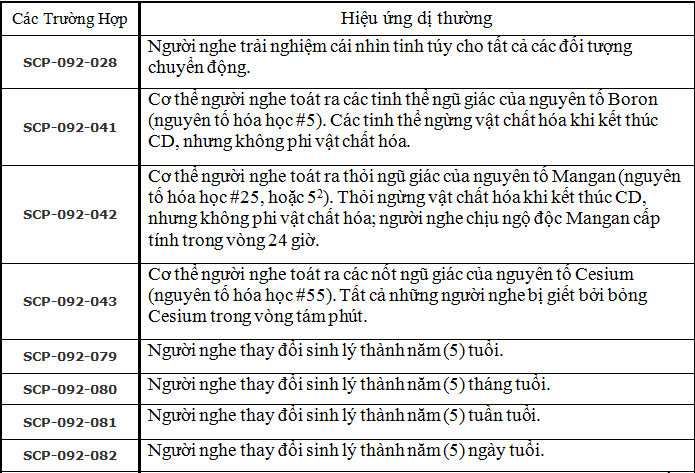 | Các Trường Hợp | Hiệu ứng dị thường |
|---|---|
| SCP-092-028 | Người nghe trải nghiệm cái nhìn tinh túy cho tất cả các đối tượng chuyển động. |
| SCP-092-041 | Cơ thể người nghe toát ra các tinh thể ngũ giác của nguyên tố Boron (nguyên tố hóa học #5). Các tinh thể ngừng vật chất hóa khi kết thúc CD, nhưng không phi vật chất hóa. |
| SCP-092-042 | Cơ thể người nghe toát ra thỏi ngũ giác của nguyên tố Mangan (nguyên tố hóa học #25, hoặc $5^2$). Thỏi ngừng vật chất hóa khi kết thúc CD, nhưng không phi vật chất hóa; người nghe chịu ngộ độc Mangan cấp tính trong vòng 24 giờ. |
| SCP-092-043 | Cơ thể người nghe toát ra các nốt ngũ giác của nguyên tố Cesium (nguyên tố hóa học #55). Tất cả những người nghe bị giết bởi bỏng Cesium trong vòng tám phút. |
| SCP-092-079 | Người nghe thay đổi sinh lý thành năm (5) tuổi. |
| SCP-092-080 | Người nghe thay đổi sinh lý thành năm (5) tháng tuổi. |
| SCP-092-081 | Người nghe thay đổi sinh lý thành năm (5) tuần tuổi. |
| SCP-092-082 | Người nghe thay đổi sinh lý thành năm (5) ngày tuổi. |